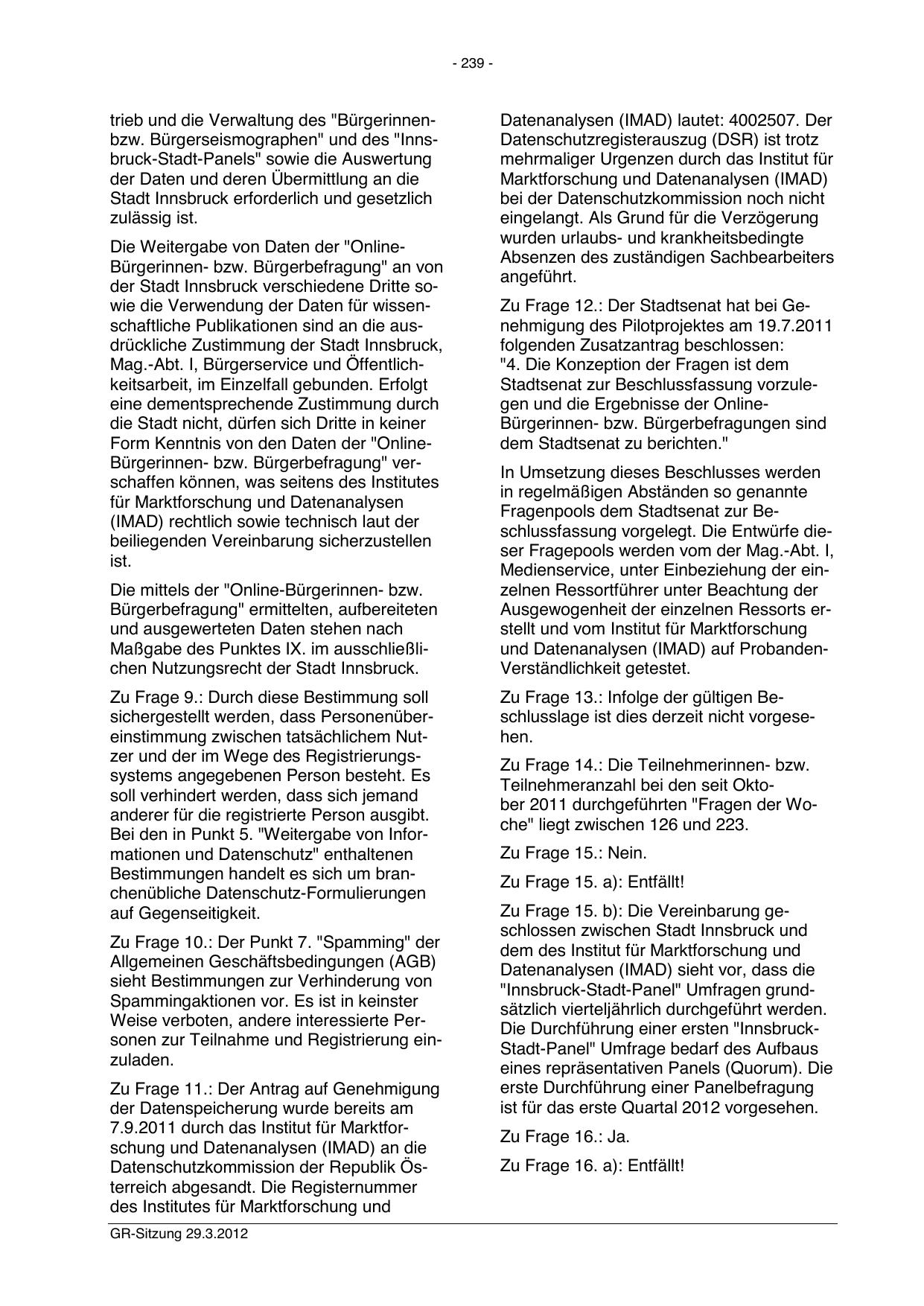 - 239 -

trieb und die Verwaltung des "Bürgerinnen- bzw. Bürgerseismographen" und des "Innsbruck-Stadt-Panels" sowie die Auswertung der Daten und deren Übermittlung an die Stadt Innsbruck erforderlich und gesetzlich zulässig ist.

Die Weitergabe von Daten der "Online-Bürgerinnen- bzw. Bürgerbefragung" an von der Stadt Innsbruck verschiedene Dritte sowie die Verwendung der Daten für wissenschaftliche Publikationen sind an die ausdrückliche Zustimmung der Stadt Innsbruck, Mag.-Abt. I, Bürgerservice und Öffentlichkeitsarbeit, im Einzelfall gebunden. Erfolgt eine dementsprechende Zustimmung durch die Stadt nicht, dürfen sich Dritte in keiner Form Kenntnis von den Daten der "Online-Bürgerinnen- bzw. Bürgerbefragung" verschaffen können, was seitens des Institutes für Marktforschung und Datenanalysen (IMAD) rechtlich sowie technisch laut der beiliegenden Vereinbarung sicherzustellen ist.

Die mittels der "Online-Bürgerinnen- bzw. Bürgerbefragung" ermittelten, aufbereiteten und ausgewerteten Daten stehen nach Maßgabe des Punktes IX. im ausschließlichen Nutzungsrecht der Stadt Innsbruck.

Zu Frage 9.: Durch diese Bestimmung soll sichergestellt werden, dass Personenübereinstimmung zwischen tatsächlichem Nutzer und der im Wege des Registrierungssystems angegebenen Person besteht. Es soll verhindert werden, dass sich jemand anderer für die registrierte Person ausgibt. Bei den in Punkt 5. "Weitergabe von Informationen und Datenschutz" enthaltenen Bestimmungen handelt es sich um branchenübliche Datenschutz-Formulierungen auf Gegenseitigkeit.

Zu Frage 10.: Der Punkt 7. "Spamming" der Allgemeinen Geschäftsbedingungen (AGB) sieht Bestimmungen zur Verhinderung von Spammingaktionen vor. Es ist in keinster Weise verboten, andere interessierte Personen zur Teilnahme und Registrierung einzuladen.

Zu Frage 11.: Der Antrag auf Genehmigung der Datenspeicherung wurde bereits am 7.9.2011 durch das Institut für Marktforschung und Datenanalysen (IMAD) an die Datenschutzkommission der Republik Österreich abgesandt. Die Registernummer des Institutes für Marktforschung und Datenanalysen (IMAD) lautet: 4002507. Der Datenschutzregisterauszug (DSR) ist trotz mehrmaliger Urgenzen durch das Institut für Marktforschung und Datenanalysen (IMAD) bei der Datenschutzkommission noch nicht eingelangt. Als Grund für die Verzögerung wurden urlaubs- und krankheitsbedingte Absenzen des zuständigen Sachbearbeiters angeführt.

Zu Frage 12.: Der Stadtsenat hat bei Genehmigung des Pilotprojektes am 19.7.2011 folgenden Zusatzantrag beschlossen:
"4. Die Konzeption der Fragen ist dem Stadtsenat zur Beschlussfassung vorzulegen und die Ergebnisse der Online-Bürgerinnen- bzw. Bürgerbefragungen sind dem Stadtsenat zu berichten."

In Umsetzung dieses Beschlusses werden in regelmäßigen Abständen so genannte Fragenpools dem Stadtsenat zur Beschlussfassung vorgelegt. Die Entwürfe dieser Fragepools werden vom der Mag.-Abt. I, Medienservice, unter Einbeziehung der einzelnen Ressortführer unter Beachtung der Ausgewogenheit der einzelnen Ressorts erstellt und vom Institut für Marktforschung und Datenanalysen (IMAD) auf Probanden-Verständlichkeit getestet.

Zu Frage 13.: Infolge der gültigen Beschlusslage ist dies derzeit nicht vorgesehen.

Zu Frage 14.: Die Teilnehmerinnen- bzw. Teilnehmeranzahl bei den seit Oktober 2011 durchgeführten "Fragen der Woche" liegt zwischen 126 und 223.

Zu Frage 15.: Nein.

Zu Frage 15. a): Entfällt!

Zu Frage 15. b): Die Vereinbarung geschlossen zwischen Stadt Innsbruck und dem des Institut für Marktforschung und Datenanalysen (IMAD) sieht vor, dass die "Innsbruck-Stadt-Panel" Umfragen grundsätzlich vierteljährlich durchgeführt werden. Die Durchführung einer ersten "Innsbruck-Stadt-Panel" Umfrage bedarf des Aufbaus eines repräsentativen Panels (Quorum). Die erste Durchführung einer Panelbefragung ist für das erste Quartal 2012 vorgesehen.

Zu Frage 16.: Ja.

Zu Frage 16. a): Entfällt!

GR-Sitzung 29.3.2012